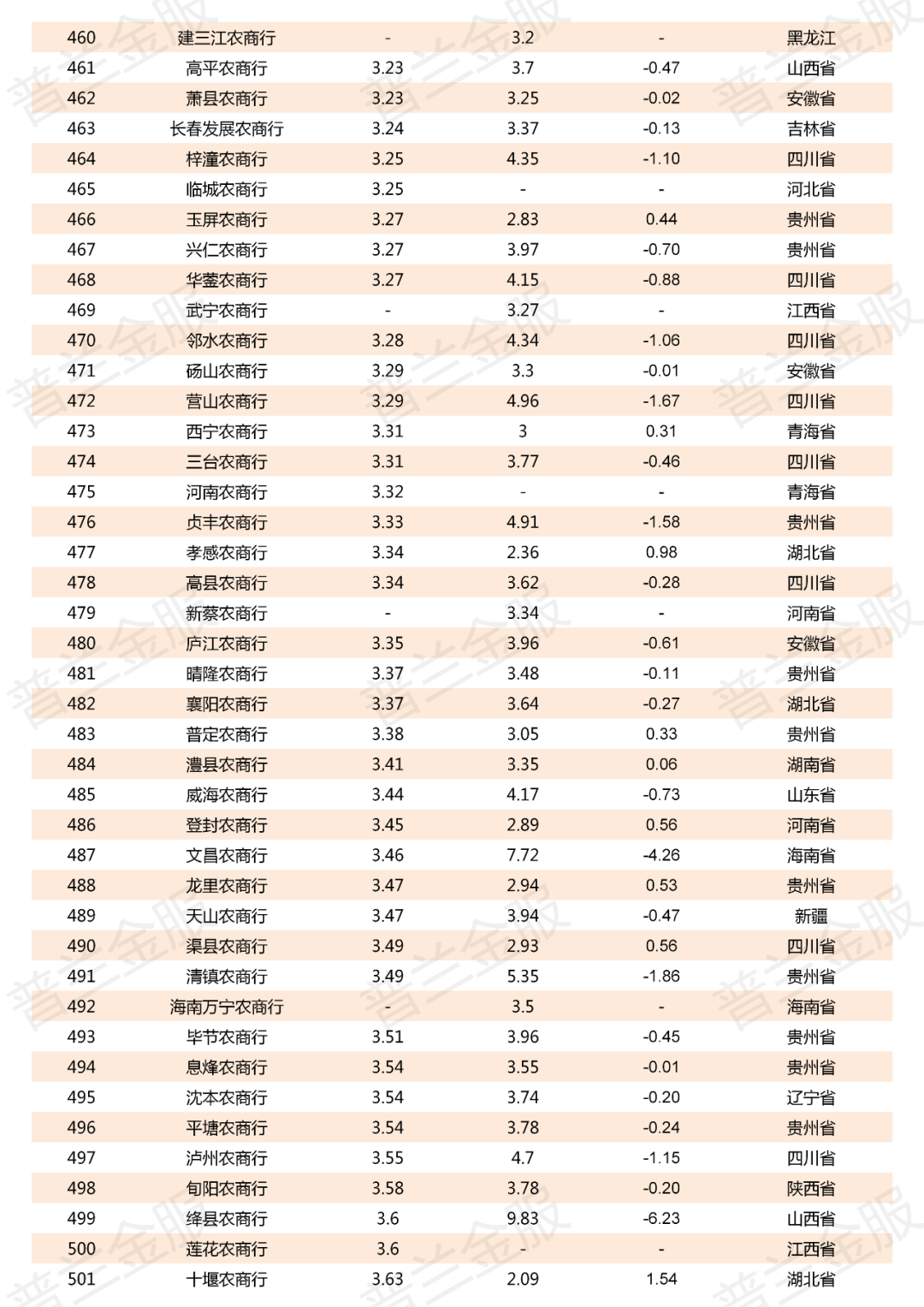 | 460 | 建三江农商行 | - | 3.2 | - | 黑龙江 |
|---|---|---|---|---|---|
| 461 | 高平农商行 | 3.23 | 3.7 | -0.47 | 山西省 |
| 462 | 萧县农商行 | 3.23 | 3.25 | -0.02 | 安徽省 |
| 463 | 长春发展农商行 | 3.24 | 3.37 | -0.13 | 吉林省 |
| 464 | 梓潼农商行 | 3.25 | 4.35 | -1.10 | 四川省 |
| 465 | 临城农商行 | 3.25 | - | - | 河北省 |
| 466 | 玉屏农商行 | 3.27 | 2.83 | 0.44 | 贵州省 |
| 467 | 兴仁农商行 | 3.27 | 3.97 | -0.70 | 贵州省 |
| 468 | 华蓥农商行 | 3.27 | 4.15 | -0.88 | 四川省 |
| 469 | 武宁农商行 | - | 3.27 | - | 江西省 |
| 470 | 邻水农商行 | 3.28 | 4.34 | -1.06 | 四川省 |
| 471 | 砀山农商行 | 3.29 | 3.3 | -0.01 | 安徽省 |
| 472 | 营山农商行 | 3.29 | 4.96 | -1.67 | 四川省 |
| 473 | 西宁农商行 | 3.31 | 3 | 0.31 | 青海省 |
| 474 | 三台农商行 | 3.31 | 3.77 | -0.46 | 四川省 |
| 475 | 河南农商行 | 3.32 | - | - | 青海省 |
| 476 | 贞丰农商行 | 3.33 | 4.91 | -1.58 | 贵州省 |
| 477 | 孝感农商行 | 3.34 | 2.36 | 0.98 | 湖北省 |
| 478 | 高县农商行 | 3.34 | 3.62 | -0.28 | 四川省 |
| 479 | 新蔡农商行 | - | 3.34 | - | 河南省 |
| 480 | 庐江农商行 | 3.35 | 3.96 | -0.61 | 安徽省 |
| 481 | 晴隆农商行 | 3.37 | 3.48 | -0.11 | 贵州省 |
| 482 | 襄阳农商行 | 3.37 | 3.64 | -0.27 | 湖北省 |
| 483 | 普定农商行 | 3.38 | 3.05 | 0.33 | 贵州省 |
| 484 | 澧县农商行 | 3.41 | 3.35 | 0.06 | 湖南省 |
| 485 | 威海农商行 | 3.44 | 4.17 | -0.73 | 山东省 |
| 486 | 登封农商行 | 3.45 | 2.89 | 0.56 | 河南省 |
| 487 | 文昌农商行 | 3.46 | 7.72 | -4.26 | 海南省 |
| 488 | 龙里农商行 | 3.47 | 2.94 | 0.53 | 贵州省 |
| 489 | 天山农商行 | 3.47 | 3.94 | -0.47 | 新疆 |
| 490 | 渠县农商行 | 3.49 | 2.93 | 0.56 | 四川省 |
| 491 | 清镇农商行 | 3.49 | 5.35 | -1.86 | 贵州省 |
| 492 | 海南万宁农商行 | - | 3.5 | - | 海南省 |
| 493 | 毕节农商行 | 3.51 | 3.96 | -0.45 | 贵州省 |
| 494 | 息烽农商行 | 3.54 | 3.55 | -0.01 | 贵州省 |
| 495 | 沈本农商行 | 3.54 | 3.74 | -0.20 | 辽宁省 |
| 496 | 平塘农商行 | 3.54 | 3.78 | -0.24 | 贵州省 |
| 497 | 泸州农商行 | 3.55 | 4.7 | -1.15 | 四川省 |
| 498 | 旬阳农商行 | 3.58 | 3.78 | -0.20 | 陕西省 |
| 499 | 绛县农商行 | 3.6 | 9.83 | -6.23 | 山西省 |
| 500 | 莲花农商行 | 3.6 | - | - | 江西省 |
| 501 | 十堰农商行 | 3.63 | 2.09 | 1.54 | 湖北省 |

普兰金服